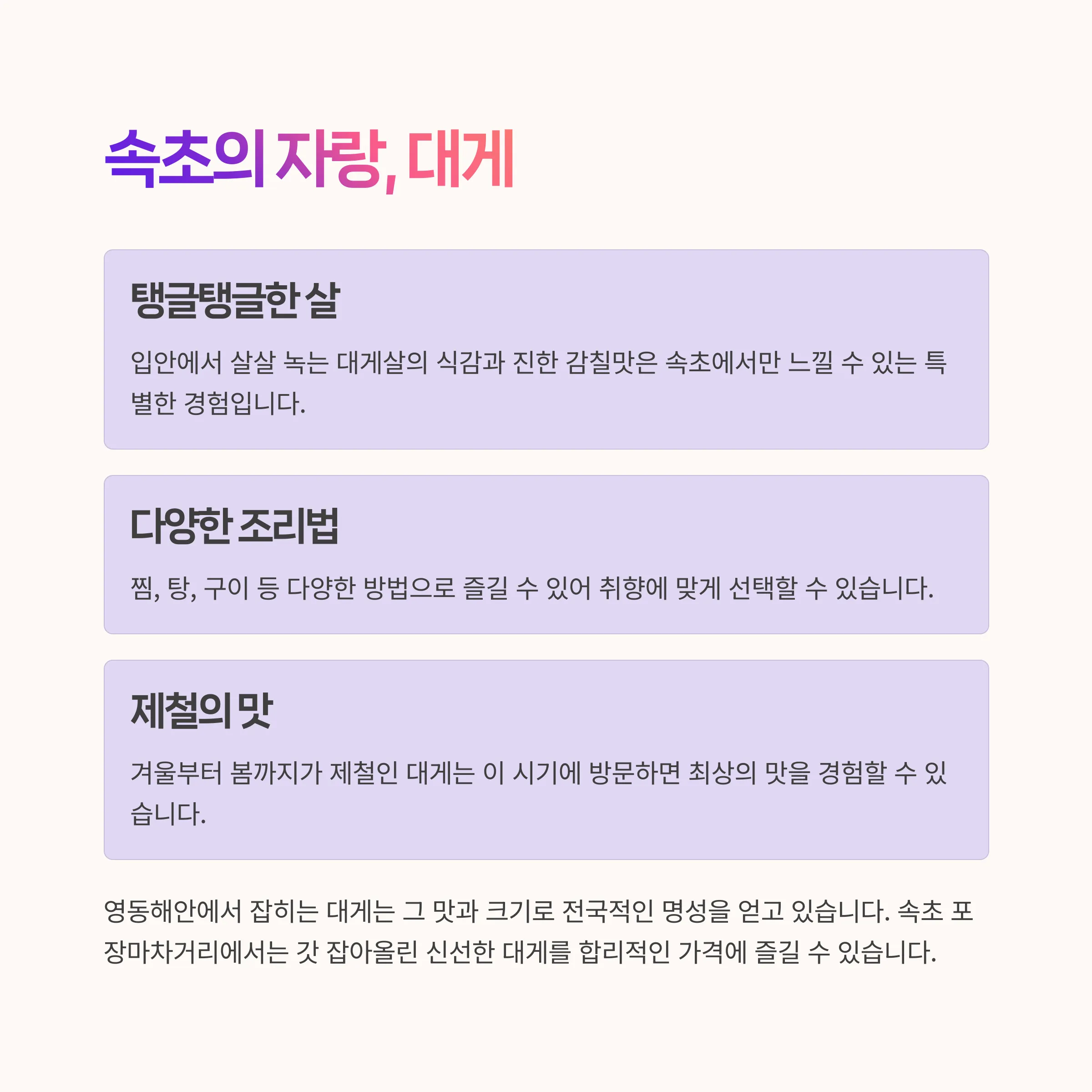 속초의 자랑, 대게

탱글탱글한 살

입안에서 살살 녹는 대게살의 식감과 진한 감칠맛은 속초에서만 느낄 수 있는 특별한 경험입니다.

다양한 조리법

찜, 탕, 구이 등 다양한 방법으로 즐길 수 있어 취향에 맞게 선택할 수 있습니다.

제철의 맛

겨울부터 봄까지가 제철인 대게는 이 시기에 방문하면 최상의 맛을 경험할 수 있습니다.

영동해안에서 잡히는 대게는 그 맛과 크기로 전국적인 명성을 얻고 있습니다. 속초 포장마차거리에서는 갓 잡아올린 신선한 대게를 합리적인 가격에 즐길 수 있습니다.